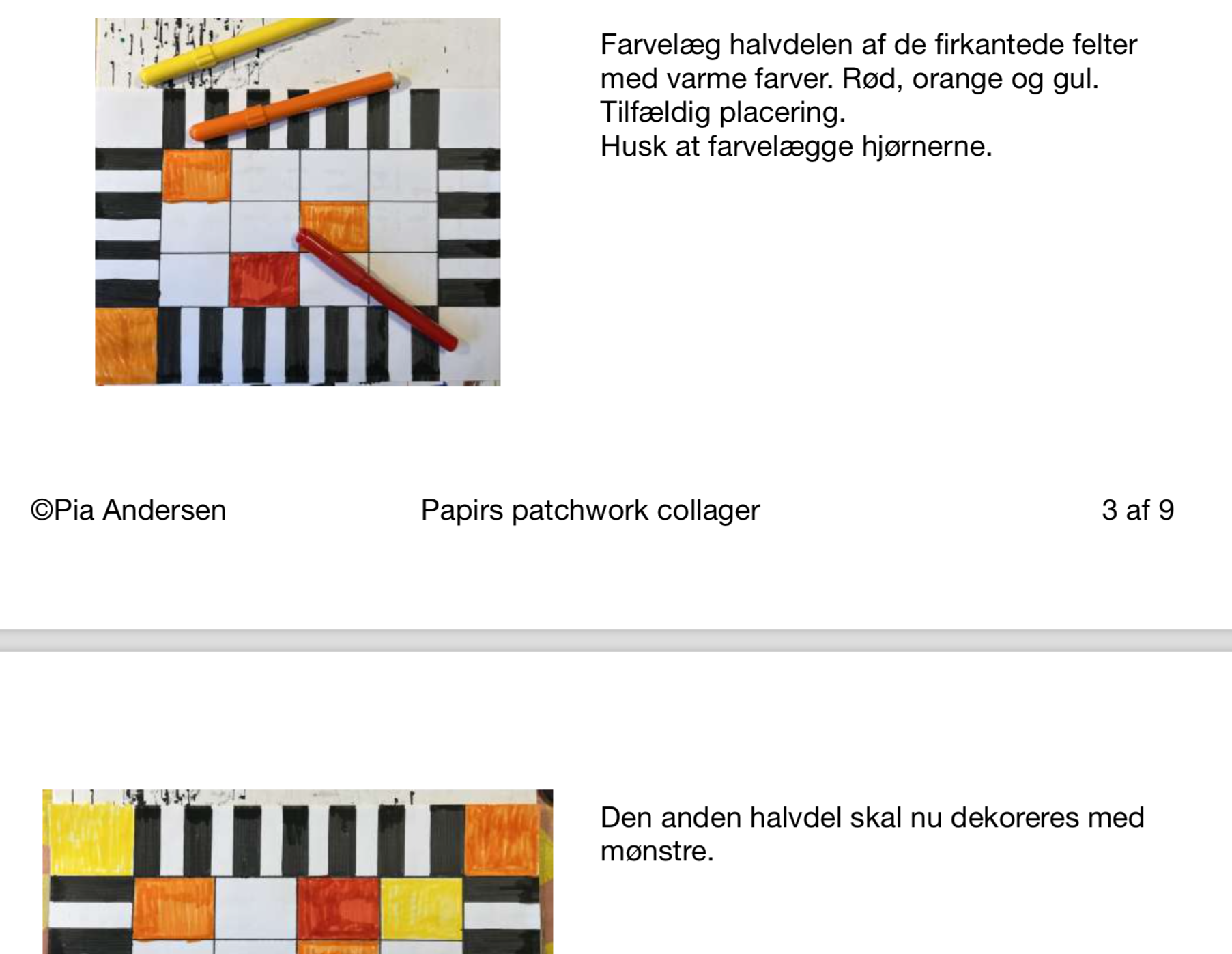 Farvelæg halvdelen af de firkantede felter med varme farver. Rød, orange og gul.
Tilfældig placering.
Husk at farvelægge hjørnerne.

©Pia Andersen

Papirs patchwork collager

3 af 9

Den anden halvdel skal nu dekoreres med mønstre.